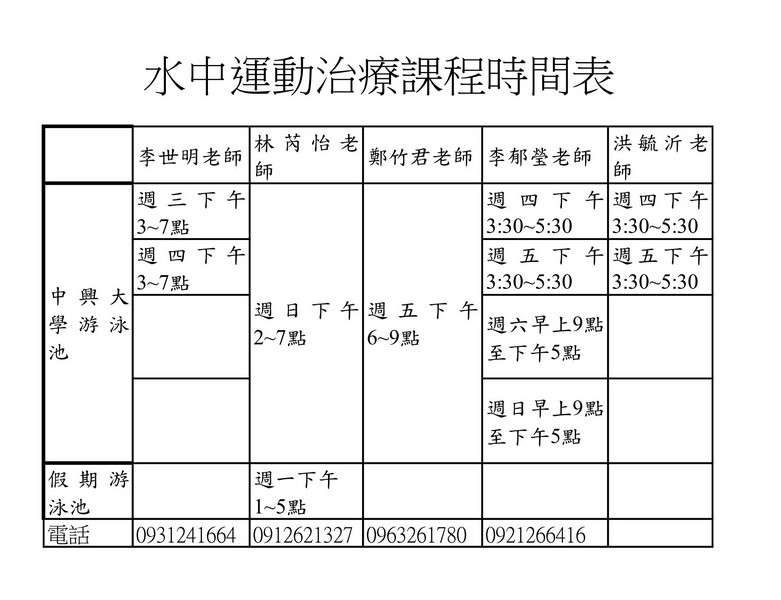 水中運動治療課程時間表

| | 李世明老師 | 林芮怡老師 | 鄭竹君老師 | 李郁瑩老師 | 洪毓沂老師 |
|---|---|---|---|---|---|
| 中興大學游泳池 | 週三下午 3~7點 | 週日下午 2~7點 | 週五下午 6~9點 | 週四下午 3:30~5:30 | 週四下午 3:30~5:30 |
| | 週四下午 3~7點 | | | 週五下午 3:30~5:30 | 週五下午 3:30~5:30 |
| | | | | 週六早上9點至下午5點 | |
| | | | | 週日早上9點至下午5點 | |
| 假期游泳池 | | 週一下午 1~5點 | | | |
| 電話 | 0931241664 | 0912621327 | 0963261780 | 0921266416 | |